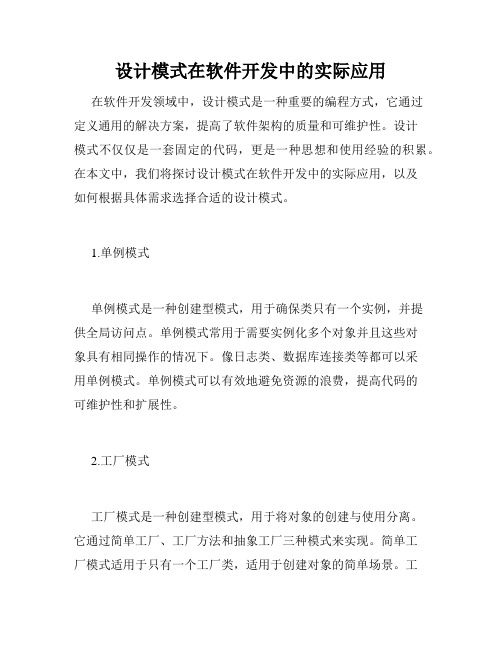 设计模式在软件开发中的实际应用

在软件开发领域中，设计模式是一种重要的编程方式，它通过定义通用的解决方案，提高了软件架构的质量和可维护性。设计模式不仅仅是一套固定的代码，更是一种思想和使用经验的积累。在本文中，我们将探讨设计模式在软件开发中的实际应用，以及如何根据具体需求选择合适的设计模式。

1.单例模式

单例模式是一种创建型模式，用于确保类只有一个实例，并提供全局访问点。单例模式常用于需要实例化多个对象并且这些对象具有相同操作的情况下。像日志类、数据库连接类等都可以采用单例模式。单例模式可以有效地避免资源的浪费，提高代码的可维护性和扩展性。

2.工厂模式

工厂模式是一种创建型模式，用于将对象的创建与使用分离。它通过简单工厂、工厂方法和抽象工厂三种模式来实现。简单工厂模式适用于只有一个工厂类，适用于创建对象的简单场景。工